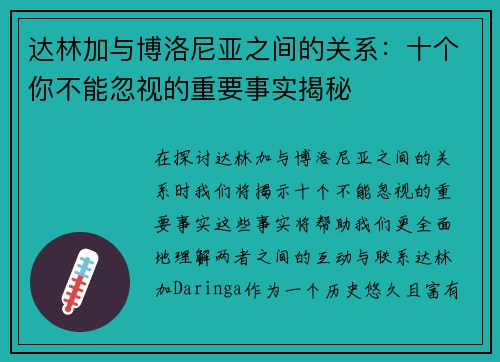 达林加与博洛尼亚之间的关系：十个你不能忽视的重要事实揭秘

在探讨达林加与博洛尼亚之间的关系时我们将揭示十个不能忽视的重要事实这些事实将帮助我们更全面地理解两者之间的互动与联系达林加Daringa作为一个历史悠久且富有